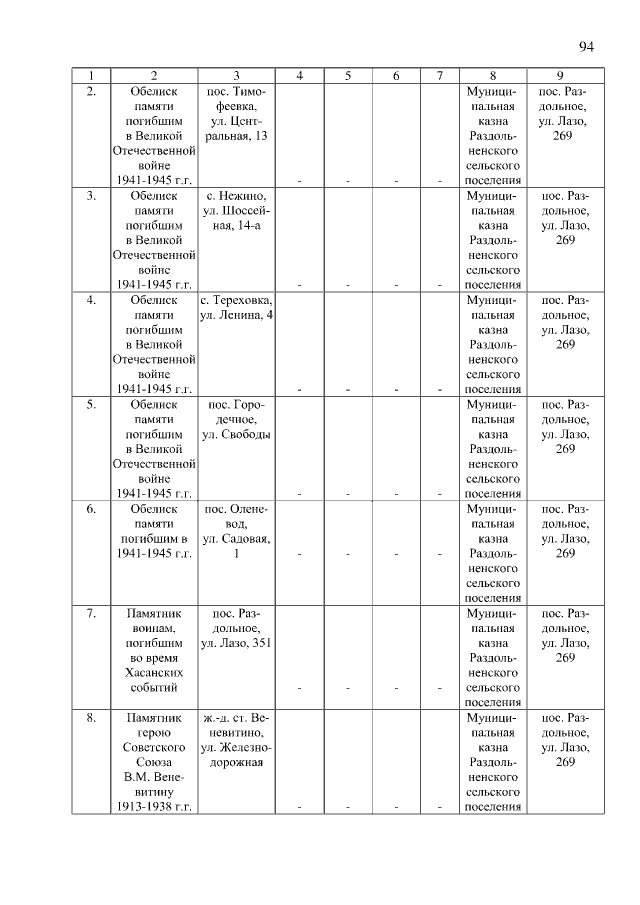 94

| 1 | 2 | 3 | 4 | 5 | 6 | 7 | 8 | 9 |
|---|---|---|---|---|---|---|---|---|
| 2. | Обелиск памяти погибшим в Великой Отечественной войне 1941-1945 г.г. | пос. Тимофеевка, ул. Центральная, 13 | - | - | - | - | Муниципальная казна Раздольненского сельского поселения | пос. Раздольное, ул. Лазо, 269 |
| 3. | Обелиск памяти погибшим в Великой Отечественной войне 1941-1945 г.г. | с. Нежино, ул. Шоссейная, 14-а | - | - | - | - | Муниципальная казна Раздольненского сельского поселения | пос. Раздольное, ул. Лазо, 269 |
| 4. | Обелиск памяти погибшим в Великой Отечественной войне 1941-1945 г.г. | с. Тереховка, ул. Ленина, 4 | - | - | - | - | Муниципальная казна Раздольненского сельского поселения | пос. Раздольное, ул. Лазо, 269 |
| 5. | Обелиск памяти погибшим в Великой Отечественной войне 1941-1945 г.г. | пос. Городечное, ул. Свободы | - | - | - | - | Муниципальная казна Раздольненского сельского поселения | пос. Раздольное, ул. Лазо, 269 |
| 6. | Обелиск памяти погибшим в 1941-1945 г.г. | пос. Оленевод, ул. Садовая, 1 | - | - | - | - | Муниципальная казна Раздольненского сельского поселения | пос. Раздольное, ул. Лазо, 269 |
| 7. | Памятник воинам, погибшим во время Хасанских событий | пос. Раздольное, ул. Лазо, 351 | - | - | - | - | Муниципальная казна Раздольненского сельского поселения | пос. Раздольное, ул. Лазо, 269 |
| 8. | Памятник герою Советского Союза В.М. Веневитину 1913-1938 г.г. | ж.-д. ст. Веневитино, ул. Железнодорожная | - | - | - | - | Муниципальная казна Раздольненского сельского поселения | пос. Раздольное, ул. Лазо, 269 |